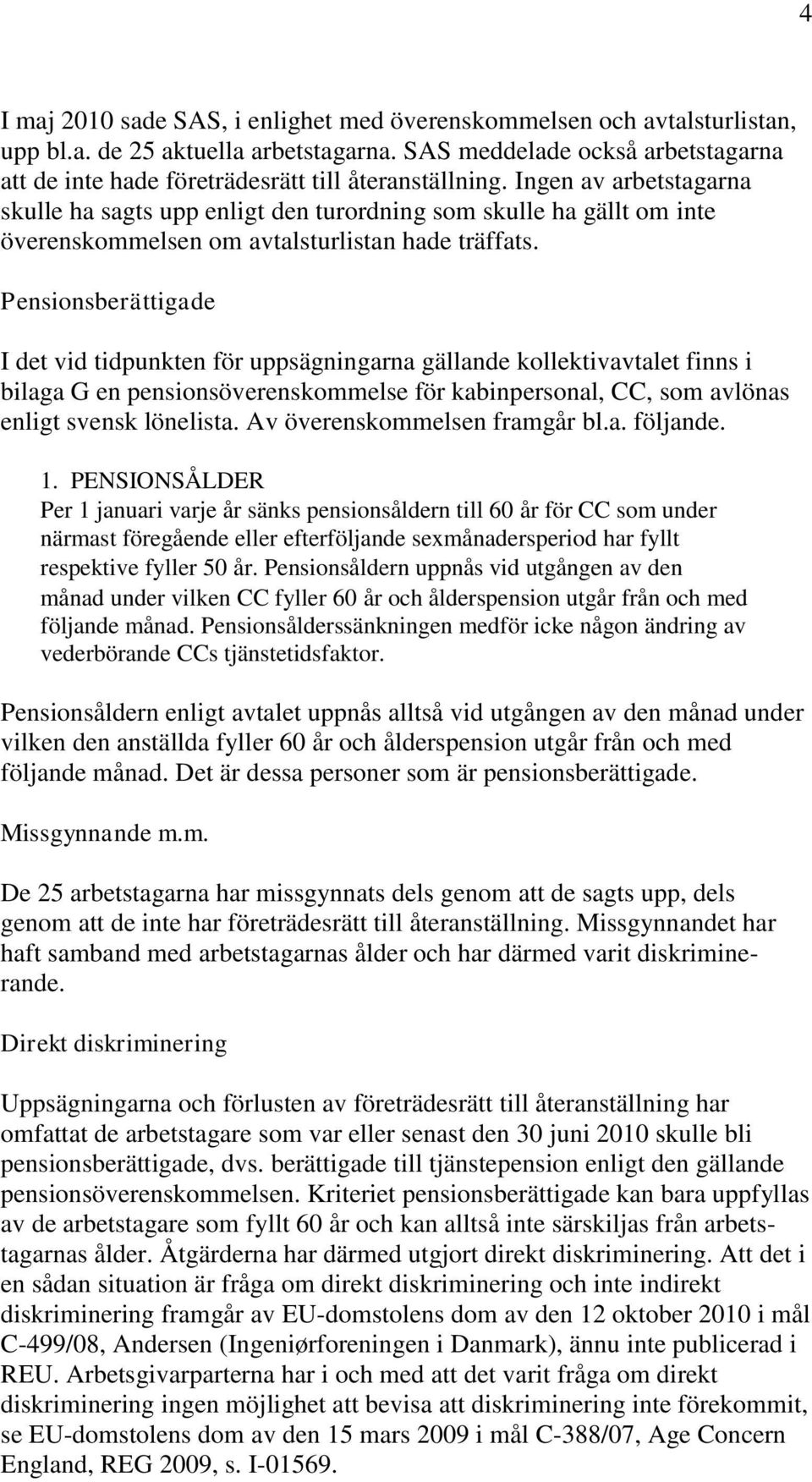 4

I maj 2010 sade SAS, i enlighet med överenskommelsen och avtalsturlistan, upp bl.a. de 25 aktuella arbetstagarna. SAS meddelade också arbetstagarna att de inte hade företrädesrätt till återanställning. Ingen av arbetstagarna skulle ha sagts upp enligt den turordning som skulle ha gällt om inte överenskommelsen om avtalsturlistan hade träffats.

Pensionsberättigade

I det vid tidpunkten för uppsägningarna gällande kollektivavtalet finns i bilaga G en pensionsöverenskommelse för kabinpersonal, CC, som avlönas enligt svensk lönelista. Av överenskommelsen framgår bl.a. följande.

1. PENSIONSÅLDER
Per 1 januari varje år sänks pensionsåldern till 60 år för CC som under närmast föregående eller efterföljande sexmånadersperiod har fyllt respektive fyller 50 år. Pensionsåldern uppnås vid utgången av den månad under vilken CC fyller 60 år och ålderspension utgår från och med följande månad. Pensionsålderssänkningen medför icke någon ändring av vederbörande CCs tjänstetidsfaktor.

Pensionsåldern enligt avtalet uppnås alltså vid utgången av den månad under vilken den anställda fyller 60 år och ålderspension utgår från och med följande månad. Det är dessa personer som är pensionsberättigade.

Missgynnande m.m.

De 25 arbetstagarna har missgynnats dels genom att de sagts upp, dels genom att de inte har företrädesrätt till återanställning. Missgynnandet har haft samband med arbetstagarnas ålder och har därmed varit diskriminerande.

Direkt diskriminering

Uppsägningarna och förlusten av företrädesrätt till återanställning har omfattat de arbetstagare som var eller senast den 30 juni 2010 skulle bli pensionsberättigade, dvs. berättigade till tjänstepension enligt den gällande pensionsöverenskommelsen. Kriteriet pensionsberättigade kan bara uppfyllas av de arbetstagare som fyllt 60 år och kan alltså inte särskiljas från arbetstagarnas ålder. Åtgärderna har därmed utgjort direkt diskriminering. Att det i en sådan situation är fråga om direkt diskriminering och inte indirekt diskriminering framgår av EU-domstolens dom av den 12 oktober 2010 i mål C-499/08, Andersen (Ingeniørforeningen i Danmark), ännu inte publicerad i REU. Arbetsgivarparterna har i och med att det varit fråga om direkt diskriminering ingen möjlighet att bevisa att diskriminering inte förekommit, se EU-domstolens dom av den 15 mars 2009 i mål C-388/07, Age Concern England, REG 2009, s. I-01569.